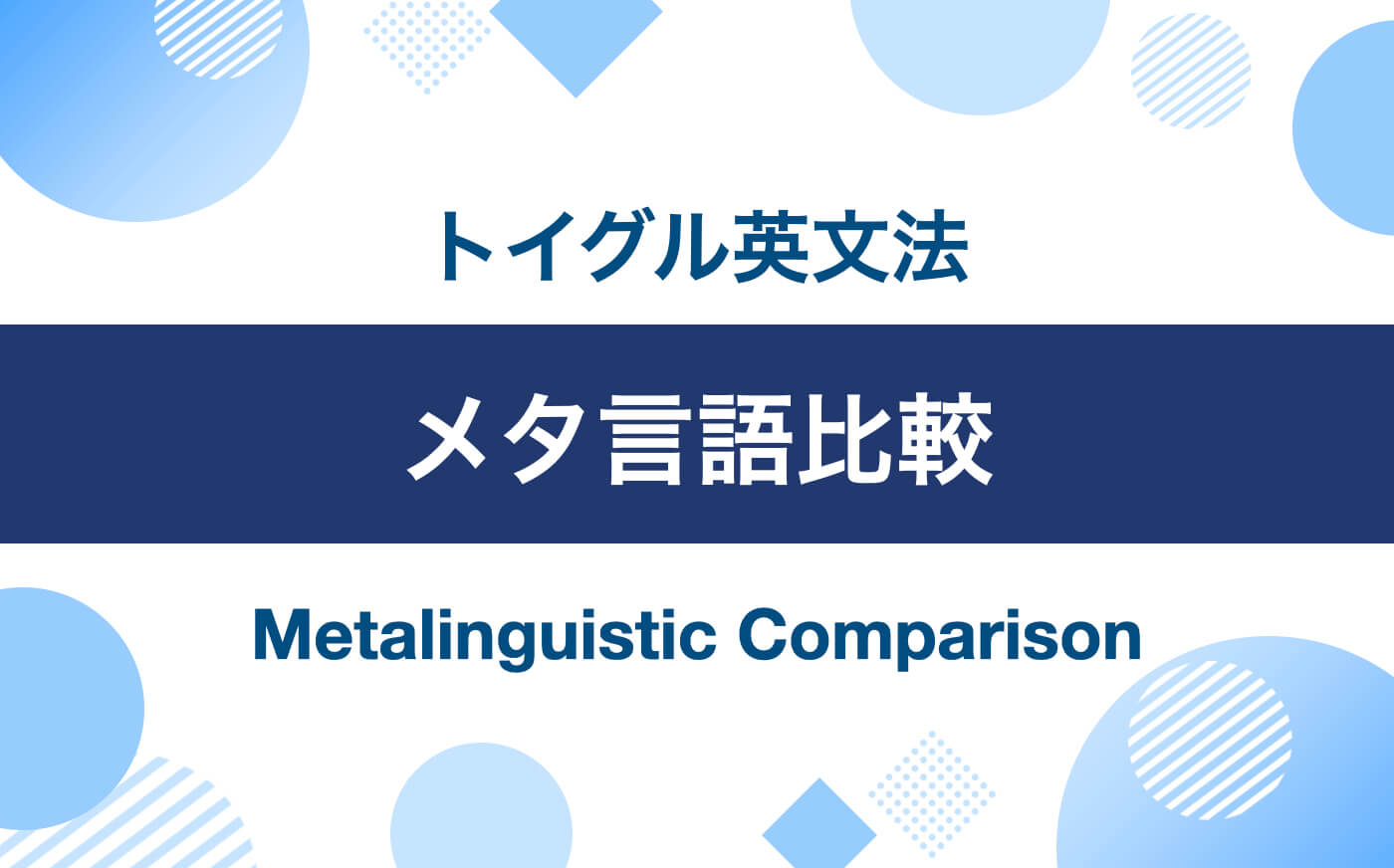 トイグル英文法

メタ言語比較

Metalinguistic Comparison